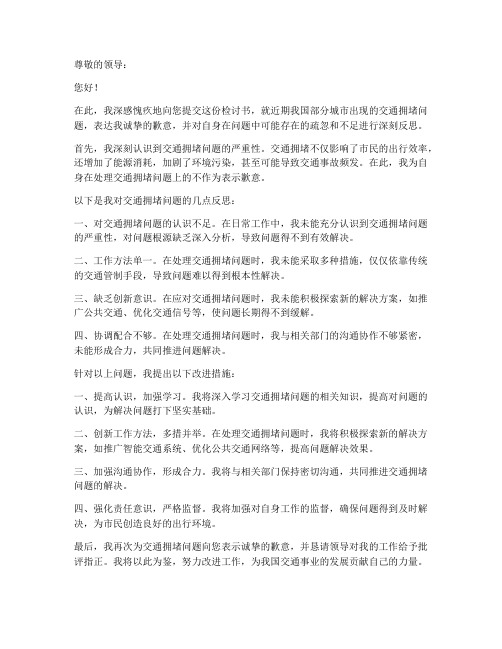 尊敬的领导：

您好！

在此，我深感愧疚地向您提交这份检讨书，就近期我国部分城市出现的交通拥堵问题，表达我诚挚的歉意，并对自身在问题中可能存在的疏忽和不足进行深刻反思。

首先，我深刻认识到交通拥堵问题的严重性。交通拥堵不仅影响了市民的出行效率，还增加了能源消耗，加剧了环境污染，甚至可能导致交通事故频发。在此，我为自身在处理交通拥堵问题上的不作为表示歉意。

以下是我对交通拥堵问题的几点反思：

一、对交通拥堵问题的认识不足。在日常工作中，我未能充分认识到交通拥堵问题的严重性，对问题根源缺乏深入分析，导致问题得不到有效解决。

二、工作方法单一。在处理交通拥堵问题时，我未能采取多种措施，仅仅依靠传统的交通管制手段，导致问题难以得到根本性解决。

三、缺乏创新意识。在应对交通拥堵问题时，我未能积极探索新的解决方案，如推广公共交通、优化交通信号等，使问题长期得不到缓解。

四、协调配合不够。在处理交通拥堵问题时，我与相关部门的沟通协作不够紧密，未能形成合力，共同推进问题解决。

针对以上问题，我提出以下改进措施：

一、提高认识，加强学习。我将深入学习交通拥堵问题的相关知识，提高对问题的认识，为解决问题打下坚实基础。

二、创新工作方法，多措并举。在处理交通拥堵问题时，我将积极探索新的解决方案，如推广智能交通系统、优化公共交通网络等，提高问题解决效果。

三、加强沟通协作，形成合力。我将与相关部门保持密切沟通，共同推进交通拥堵问题的解决。

四、强化责任意识，严格监督。我将加强对自身工作的监督，确保问题得到及时解决，为市民创造良好的出行环境。

最后，我再次为交通拥堵问题向您表示诚挚的歉意，并恳请领导对我的工作给予批评指正。我将以此为鉴，努力改进工作，为我国交通事业的发展贡献自己的力量。